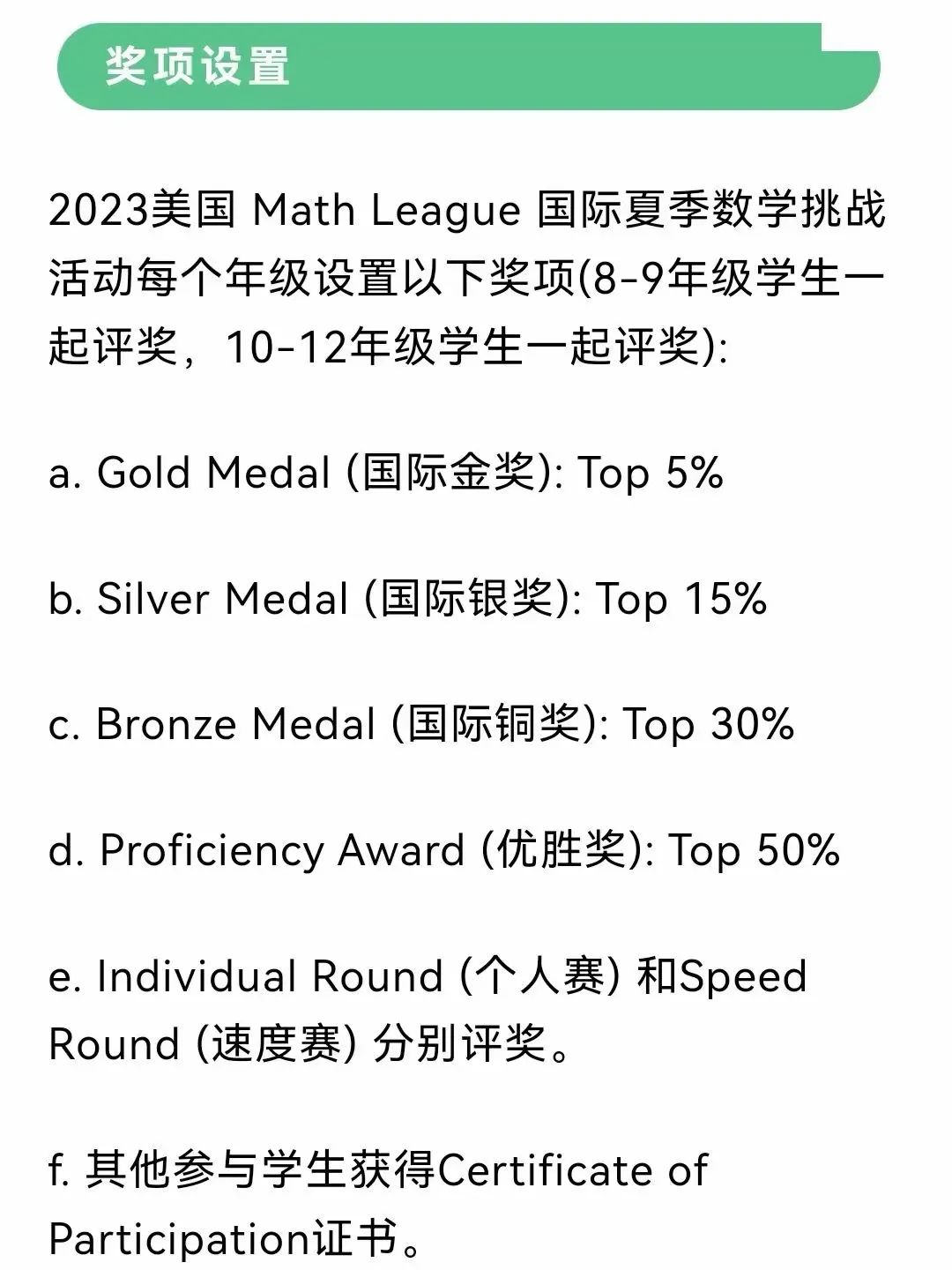 奖项设置

2023美国 Math League 国际夏季数学挑战活动每个年级设置以下奖项(8-9年级学生一起评奖，10-12年级学生一起评奖):

a. Gold Medal (国际金奖): Top 5%

b. Silver Medal (国际银奖): Top 15%

c. Bronze Medal (国际铜奖): Top 30%

d. Proficiency Award (优胜奖): Top 50%

e. Individual Round (个人赛) 和Speed Round (速度赛) 分别评奖。

f. 其他参与学生获得Certificate of Participation证书。